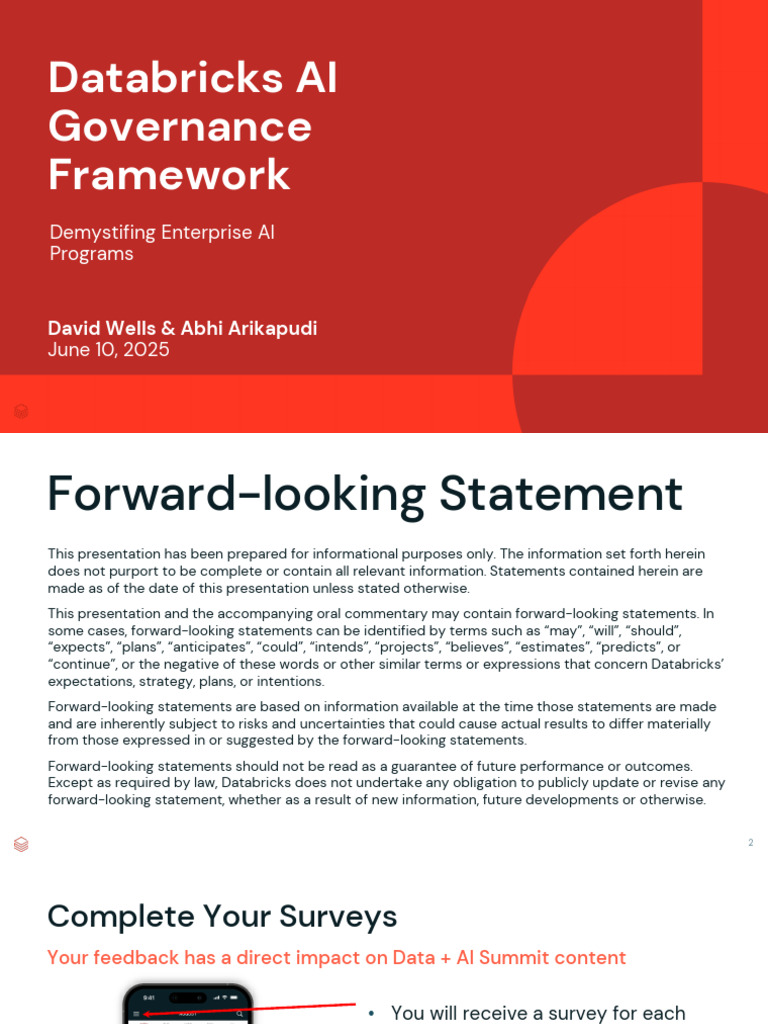 Databricks AI Governance Framework

Demystifing Enterprise AI Programs

David Wells & Abhi Arikapudi
June 10, 2025

Forward-looking Statement

This presentation has been prepared for informational purposes only. The information set forth herein does not purport to be complete or contain all relevant information. Statements contained herein are made as of the date of this presentation unless stated otherwise.

This presentation and the accompanying oral commentary may contain forward-looking statements. In some cases, forward-looking statements can be identified by terms such as “may”, “will”, “should”, “expects”, “plans”, “anticipates”, “could”, “intends”, “projects”, “believes”, “estimates”, “predicts”, or “continue”, or the negative of these words or other similar terms or expressions that concern Databricks’ expectations, strategy, plans, or intentions.

Forward-looking statements are based on information available at the time those statements are made and are inherently subject to risks and uncertainties that could cause actual results to differ materially from those expressed in or suggested by the forward-looking statements.

Forward-looking statements should not be read as a guarantee of future performance or outcomes. Except as required by law, Databricks does not undertake any obligation to publicly update or revise any forward-looking statement, whether as a result of new information, future developments or otherwise.

2

Complete Your Surveys

Your feedback has a direct impact on Data + AI Summit content

9:41

• You will receive a survey for each